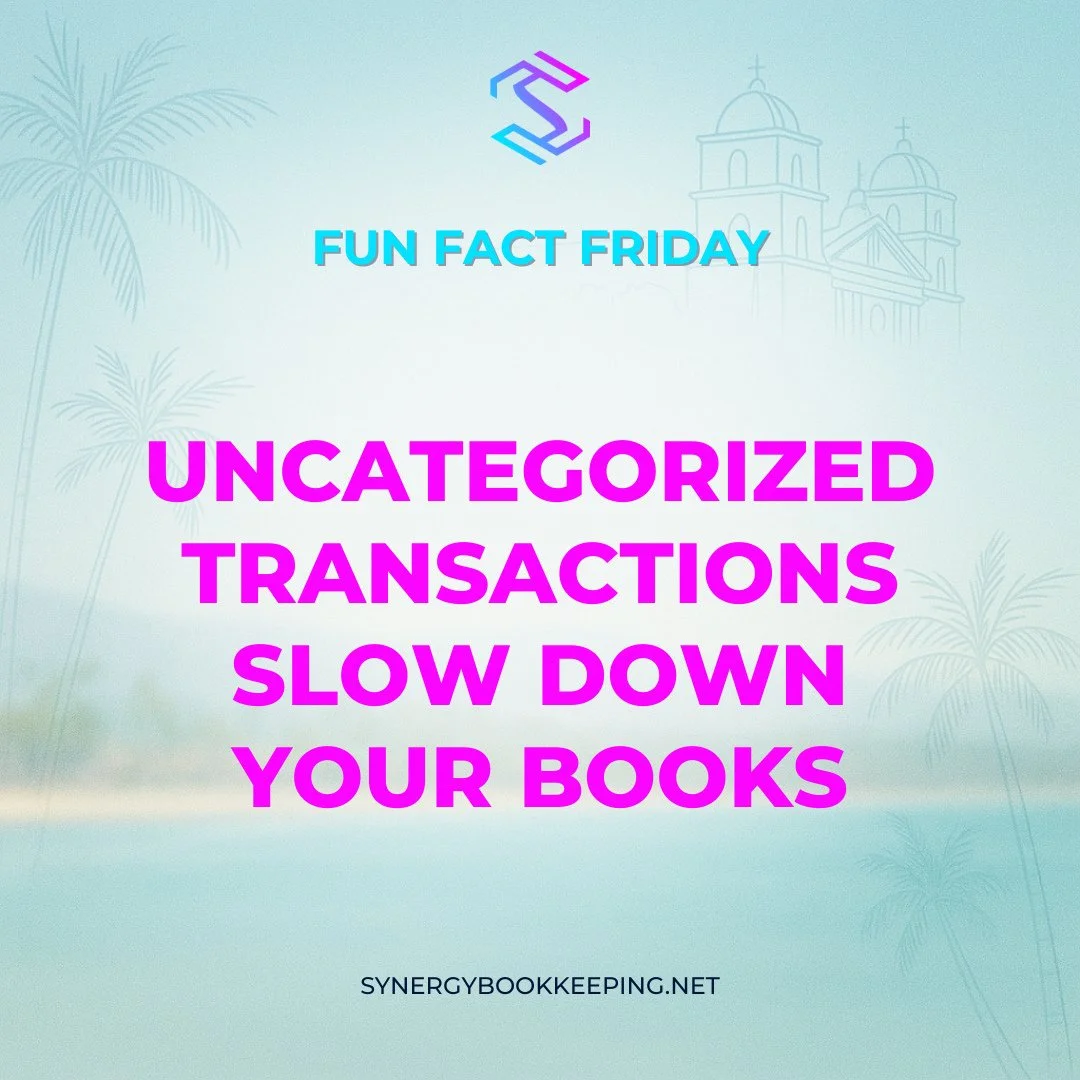 FUN FACT FRIDAY

UNCATEGORIZED TRANSACTIONS SLOW DOWN YOUR BOOKS

SYNERGYBOOKKEEPING.NET